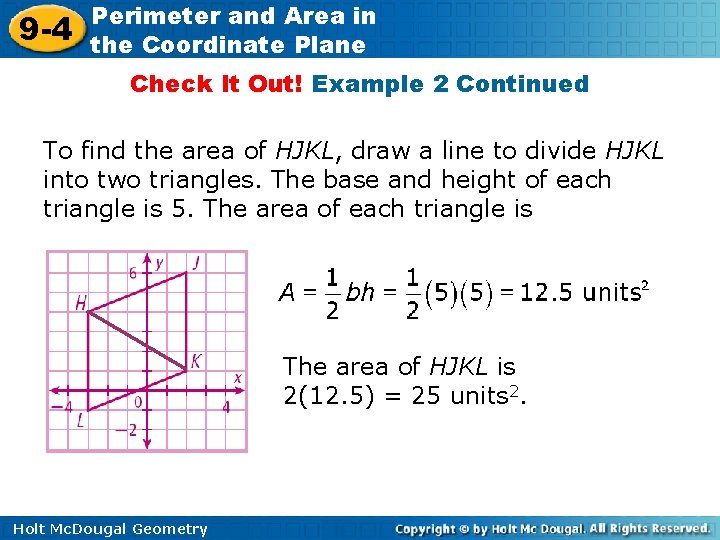 9-4 Perimeter and Area in the Coordinate Plane

Check It Out! Example 2 Continued

To find the area of $HJKL$, draw a line to divide $HJKL$ into two triangles. The base and height of each triangle is 5. The area of each triangle is

6 y J
H
K x
−4 0 4
L −2

$A = \frac{1}{2}bh = \frac{1}{2}(5)(5) = 12.5 \text{ units}^2$

The area of $HJKL$ is $2(12.5) = 25$ units$^2$.

Holt McDougal Geometry

Copyright © by Holt Mc Dougal. All Rights Reserved.